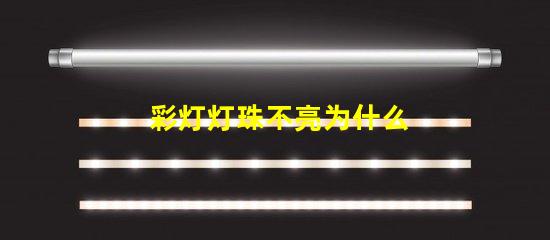 彩灯灯珠不亮为什么